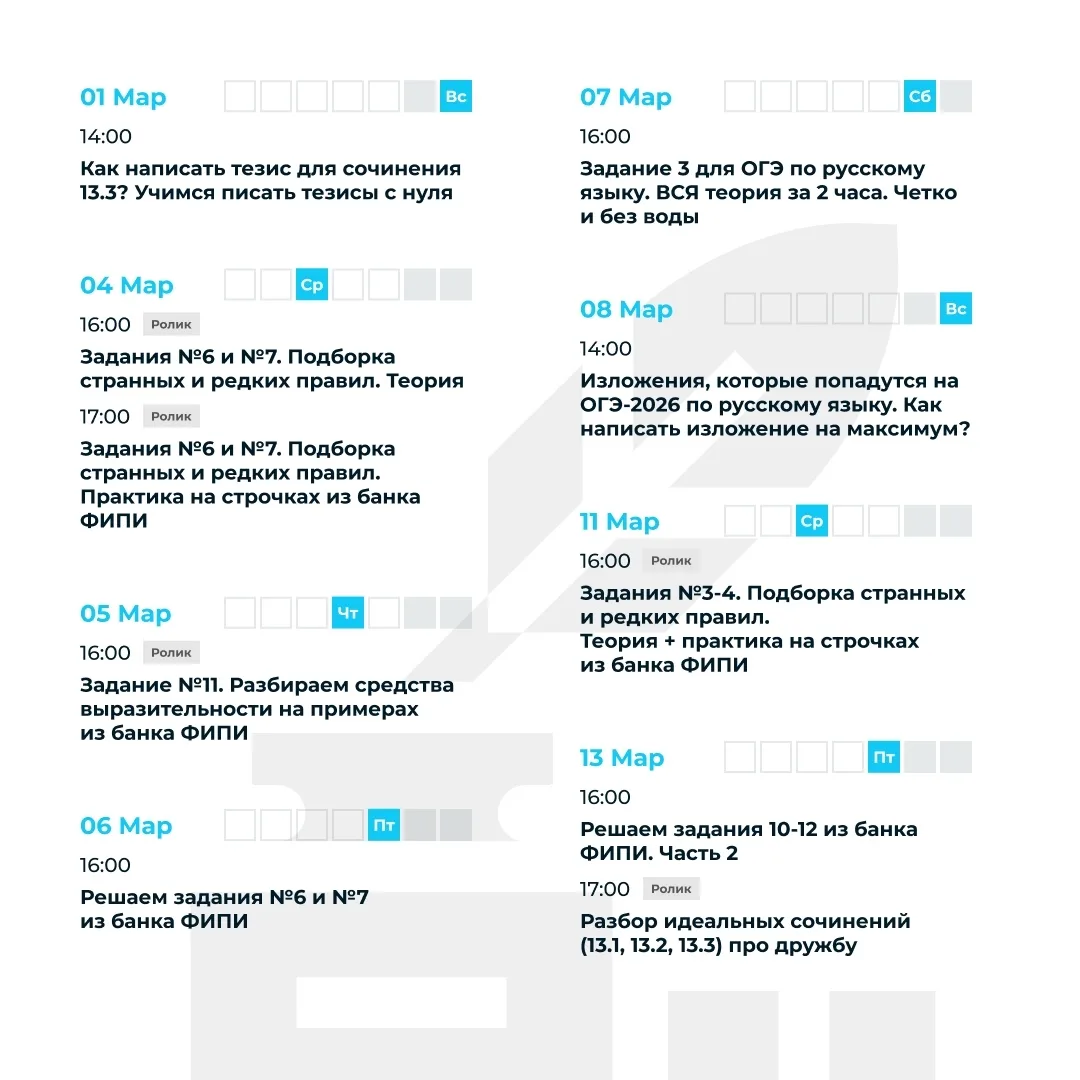 01 Мар
Вс

14:00

Как написать тезис для сочинения 13.3? Учимся писать тезисы с нуля

04 Мар
Ср

16:00 Ролик

Задания №6 и №7. Подборка странных и редких правил. Теория

17:00 Ролик

Задания №6 и №7. Подборка странных и редких правил. Практика на строчках из банка ФИПИ

05 Мар
Чт

16:00 Ролик

Задание №11. Разбираем средства выразительности на примерах из банка ФИПИ

06 Мар
Пт

16:00

Решаем задания №6 и №7 из банка ФИПИ

07 Мар
Сб

16:00

Задание 3 для ОГЭ по русскому языку. ВСЯ теория за 2 часа. Четко и без воды

08 Мар
Вс

14:00

Изложения, которые попадутся на ОГЭ-2026 по русскому языку. Как написать изложение на максимум?

11 Мар
Ср

16:00 Ролик

Задания №3-4. Подборка странных и редких правил. Теория + практика на строчках из банка ФИПИ

13 Мар
Пт

16:00

Решаем задания 10-12 из банка ФИПИ. Часть 2

17:00 Ролик

Разбор идеальных сочинений (13.1, 13.2, 13.3) про дружбу